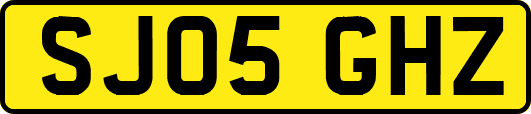 SJ05 GHZ